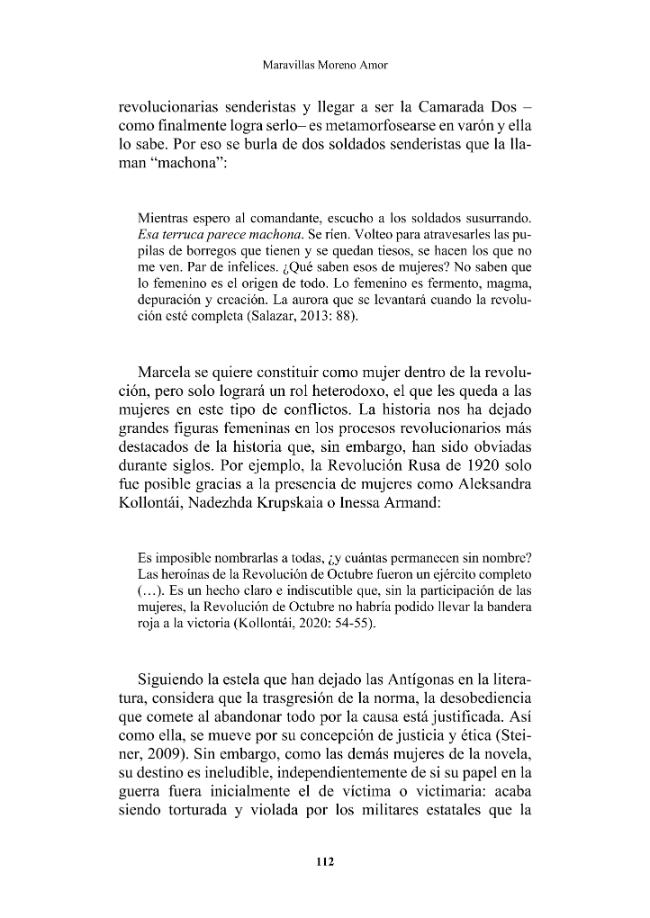 Maravillas Moreno Amor

revolucionarias senderistas y llegar a ser la Camarada Dos – como finalmente logra serlo– es metamorfosearse en varón y ella lo sabe. Por eso se burla de dos soldados senderistas que la llaman "machona":

Mientras espero al comandante, escucho a los soldados susurrando. Esa terruca parece machona. Se ríen. Volteo para atravesarles las pupilas de borregos que tienen y se quedan tiesos, se hacen los que no me ven. Par de infelices. ¿Qué saben esos de mujeres? No saben que lo femenino es el origen de todo. Lo femenino es fermento, magma, depuración y creación. La aurora que se levantará cuando la revolución esté completa (Salazar, 2013: 88).

Marcela se quiere constituir como mujer dentro de la revolución, pero solo logrará un rol heterodoxo, el que les queda a las mujeres en este tipo de conflictos. La historia nos ha dejado grandes figuras femeninas en los procesos revolucionarios más destacados de la historia que, sin embargo, han sido obviadas durante siglos. Por ejemplo, la Revolución Rusa de 1920 solo fue posible gracias a la presencia de mujeres como Aleksandra Kollontái, Nadezhda Krupskaia o Inessa Armand:

Es imposible nombrarlas a todas, ¿y cuántas permanecen sin nombre? Las heroínas de la Revolución de Octubre fueron un ejército completo (...). Es un hecho claro e indiscutible que, sin la participación de las mujeres, la Revolución de Octubre no habría podido llevar la bandera roja a la victoria (Kollontái, 2020: 54-55).

Siguiendo la estela que han dejado las Antígonas en la literatura, considera que la trasgresión de la norma, la desobediencia que comete al abandonar todo por la causa está justificada. Así como ella, se mueve por su concepción de justicia y ética (Steiner, 2009). Sin embargo, como las demás mujeres de la novela, su destino es ineludible, independientemente de si su papel en la guerra fuera inicialmente el de víctima o victimaria: acaba siendo torturada y violada por los militares estatales que la

112